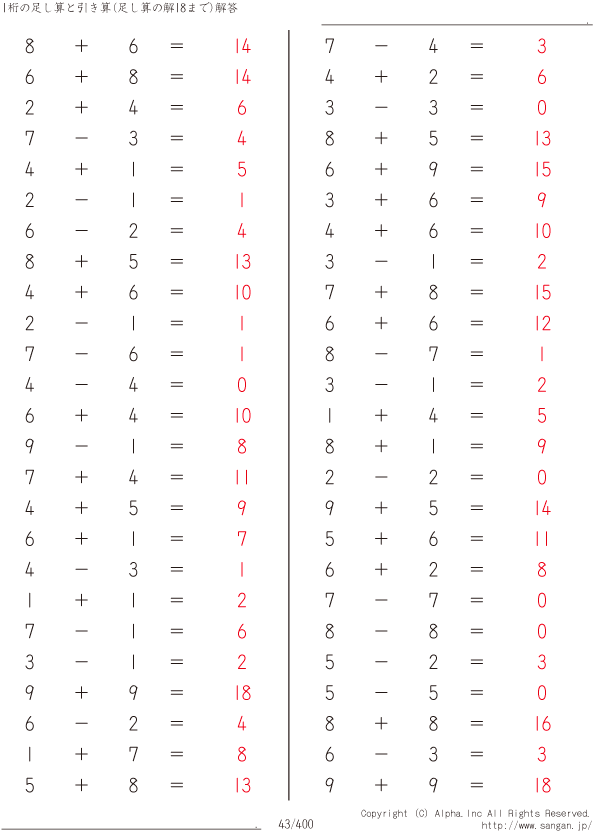 1桁の足し算と引き算(足し算の解18まで)解答

$8 + 6 = 14$
$6 + 8 = 14$
$2 + 4 = 6$
$7 - 3 = 4$
$4 + 1 = 5$
$2 - 1 = 1$
$6 - 2 = 4$
$8 + 5 = 13$
$4 + 6 = 10$
$2 - 1 = 1$
$7 - 6 = 1$
$4 - 4 = 0$
$6 + 4 = 10$
$9 - 1 = 8$
$7 + 4 = 11$
$4 + 5 = 9$
$6 + 1 = 7$
$4 - 3 = 1$
$1 + 1 = 2$
$7 - 1 = 6$
$3 - 1 = 2$
$9 + 9 = 18$
$6 - 2 = 4$
$1 + 7 = 8$
$5 + 8 = 13$

$7 - 4 = 3$
$4 + 2 = 6$
$3 - 3 = 0$
$8 + 5 = 13$
$6 + 9 = 15$
$3 + 6 = 9$
$4 + 6 = 10$
$3 - 1 = 2$
$7 + 8 = 15$
$6 + 6 = 12$
$8 - 7 = 1$
$3 - 1 = 2$
$1 + 4 = 5$
$8 + 1 = 9$
$2 - 2 = 0$
$9 + 5 = 14$
$5 + 6 = 11$
$6 + 2 = 8$
$7 - 7 = 0$
$8 - 8 = 0$
$5 - 2 = 3$
$5 - 5 = 0$
$8 + 8 = 16$
$6 - 3 = 3$
$9 + 9 = 18$

43/400

Copyright (C) Alpha.Inc All Rights Reserved.
http://www.sangan.jp/